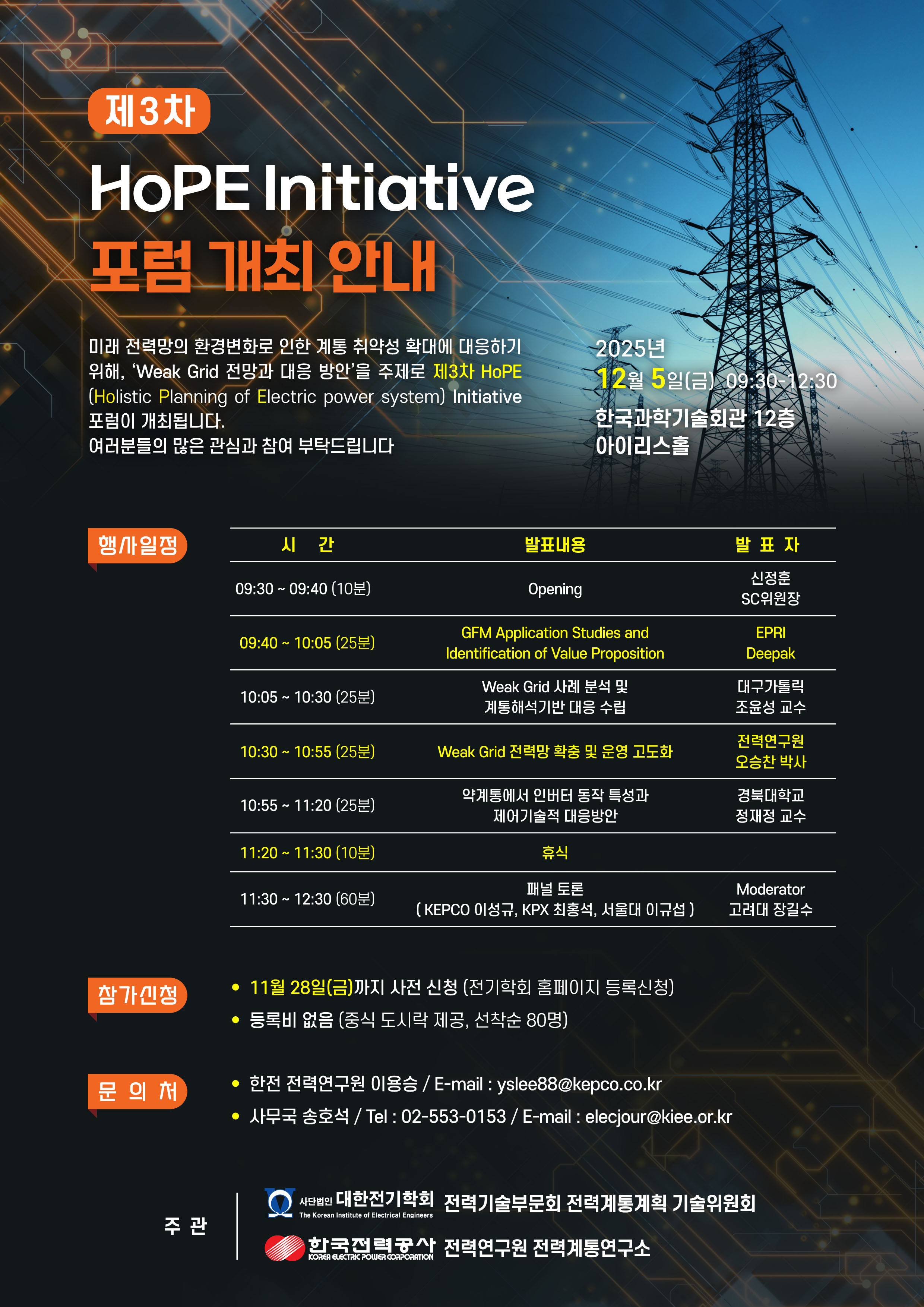 제3차

HoPE Initiative
포럼 개최 안내

미래 전력망의 환경변화로 인한 계통 취약성 확대에 대응하기 위해, 'Weak Grid 전망과 대응 방안'을 주제로 제3차 HoPE (Holistic Planning of Electric power system) Initiative 포럼이 개최됩니다.
여러분들의 많은 관심과 참여 부탁드립니다

2025년
12월 5일(금) 09:30-12:30
한국과학기술회관 12층
아이리스홀

행사일정

| 시 간 | 발표내용 | 발 표 자 |
|---|---|---|
| 09:30 ~ 09:40 (10분) | Opening | 신정훈 SC위원장 |
| 09:40 ~ 10:05 (25분) | GFM Application Studies and Identification of Value Proposition | EPRI Deepak |
| 10:05 ~ 10:30 (25분) | Weak Grid 사례 분석 및 계통해석기반 대응 수립 | 대구가톨릭 조윤성 교수 |
| 10:30 ~ 10:55 (25분) | Weak Grid 전력망 확충 및 운영 고도화 | 전력연구원 오승찬 박사 |
| 10:55 ~ 11:20 (25분) | 약계통에서 인버터 동작 특성과 제어기술적 대응방안 | 경북대학교 정재정 교수 |
| 11:20 ~ 11:30 (10분) | 휴식 | |
| 11:30 ~ 12:30 (60분) | 패널 토론 ( KEPCO 이성규, KPX 최홍석, 서울대 이규섭 ) | Moderator 고려대 장길수 |

참가신청
• 11월 28일(금)까지 사전 신청 (전기학회 홈페이지 등록신청)
• 등록비 없음 (중식 도시락 제공, 선착순 80명)

문 의 처
• 한전 전력연구원 이용승 / E-mail : yslee88@kepco.co.kr
• 사무국 송호석 / Tel : 02-553-0153 / E-mail : elecjour@kiee.or.kr

주 관
사단법인 대한전기학회 The Korean Institute of Electrical Engineers 전력기술부문회 전력계통계획 기술위원회
한국전력공사 KOREA ELECTRIC POWER CORPORATION 전력연구원 전력계통연구소